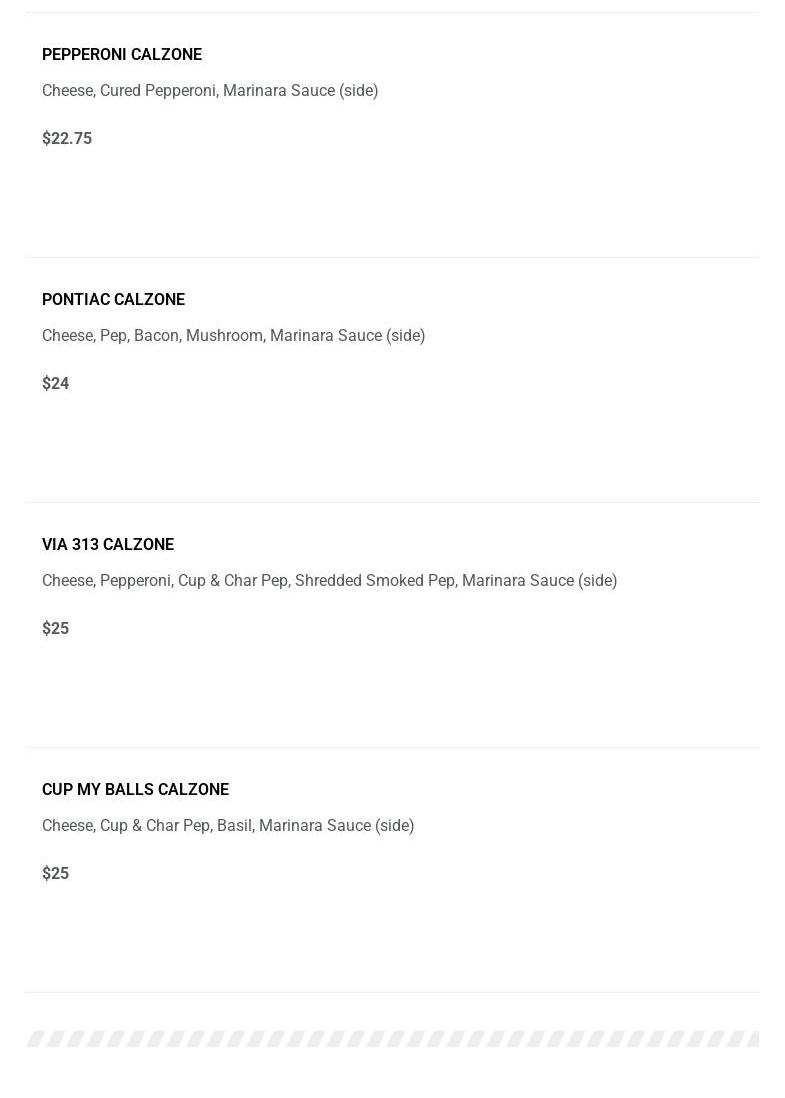 PEPPERONI CALZONE

Cheese, Cured Pepperoni, Marinara Sauce (side)

$22.75

PONTIAC CALZONE

Cheese, Pep, Bacon, Mushroom, Marinara Sauce (side)

$24

VIA 313 CALZONE

Cheese, Pepperoni, Cup & Char Pep, Shredded Smoked Pep, Marinara Sauce (side)

$25

CUP MY BALLS CALZONE

Cheese, Cup & Char Pep, Basil, Marinara Sauce (side)

$25